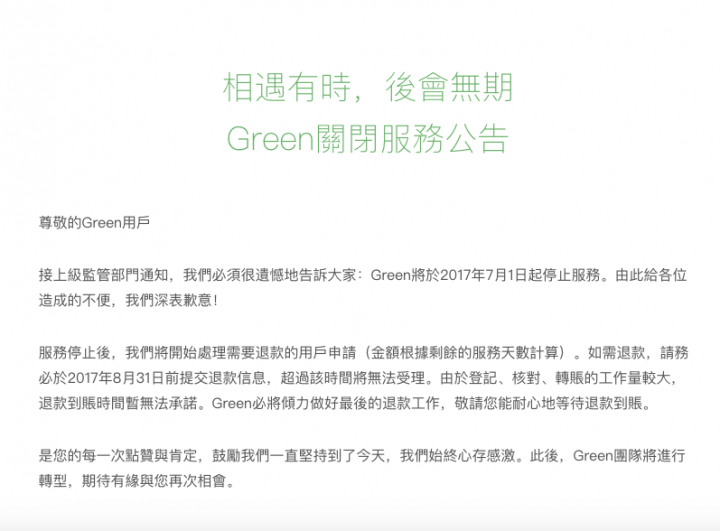 相遇有時，後會無期
Green關閉服務公告

尊敬的Green用戶

接上級監管部門通知，我們必須很遺憾地告訴大家：Green將於2017年7月1日起停止服務。由此給各位造成的不便，我們深表歉意！

服務停止後，我們將開始處理需要退款的用戶申請（金額根據剩餘的服務天數計算）。如需退款，請務必於2017年8月31日前提交退款信息，超過該時間將無法受理。由於登記、核對、轉賬的工作量較大，退款到賬時間暫無法承諾。Green必將傾力做好最後的退款工作，敬請您能耐心地等待退款到賬。

是您的每一次點贊與肯定，鼓勵我們一直堅持到了今天，我們始終心存感激。此後，Green團隊將進行轉型，期待有緣與您再次相會。